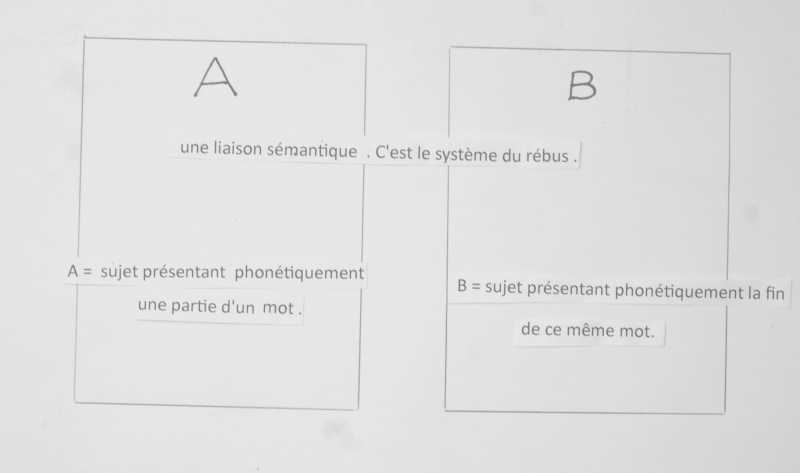 A

B

une liaison sémantique . C'est le système du rébus .

A = sujet présentant phonétiquement une partie d'un mot .

B = sujet présentant phonétiquement la fin de ce même mot.